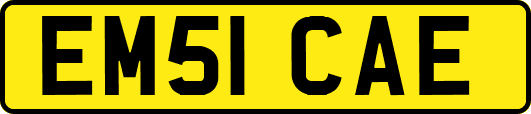 EM51 CAE